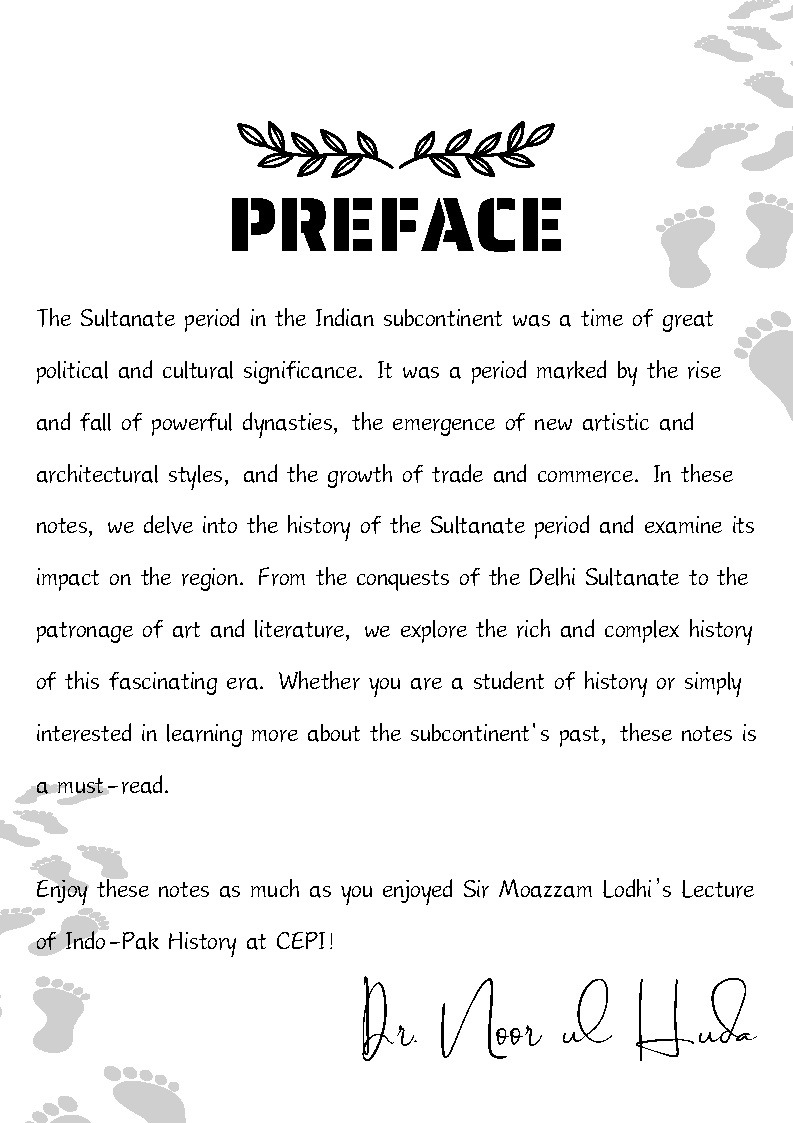 PREFACE

The Sultanate period in the Indian subcontinent was a time of great political and cultural significance. It was a period marked by the rise and fall of powerful dynasties, the emergence of new artistic and architectural styles, and the growth of trade and commerce. In these notes, we delve into the history of the Sultanate period and examine its impact on the region. From the conquests of the Delhi Sultanate to the patronage of art and literature, we explore the rich and complex history of this fascinating era. Whether you are a student of history or simply interested in learning more about the subcontinent's past, these notes is a must-read.

Enjoy these notes as much as you enjoyed Sir Moazzam Lodhi's Lecture of Indo-Pak History at CEPI!

Dr. Noor ul Huda